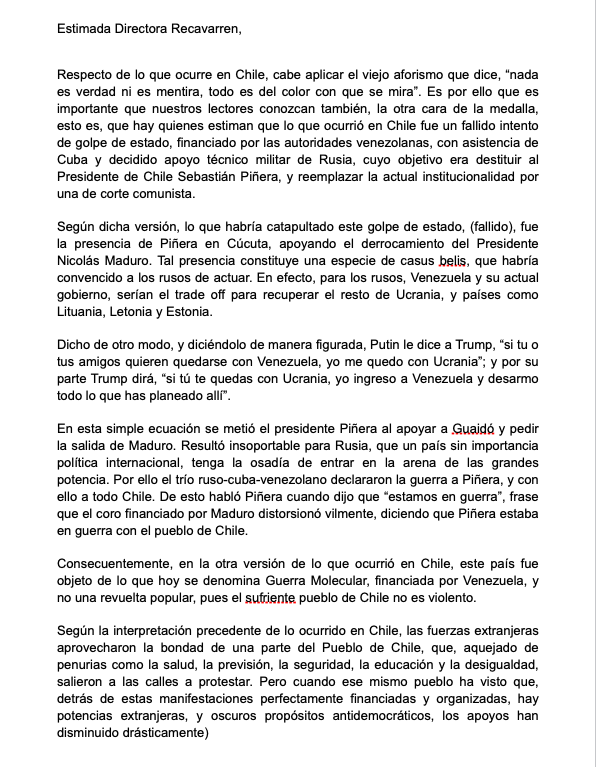 Estimada Directora Recavarren,

Respecto de lo que ocurre en Chile, cabe aplicar el viejo aforismo que dice, “nada es verdad ni es mentira, todo es del color con que se mira”. Es por ello que es importante que nuestros lectores conozcan también, la otra cara de la medalla, esto es, que hay quienes estiman que lo que ocurrió en Chile fue un fallido intento de golpe de estado, financiado por las autoridades venezolanas, con asistencia de Cuba y decidido apoyo técnico militar de Rusia, cuyo objetivo era destituir al Presidente de Chile Sebastián Piñera, y reemplazar la actual institucionalidad por una de corte comunista.

Según dicha versión, lo que habría catapultado este golpe de estado, (fallido), fue la presencia de Piñera en Cúcuta, apoyando el derrocamiento del Presidente Nicolás Maduro. Tal presencia constituye una especie de casus belis, que habría convencido a los rusos de actuar. En efecto, para los rusos, Venezuela y su actual gobierno, serían el trade off para recuperar el resto de Ucrania, y países como Lituania, Letonia y Estonia.

Dicho de otro modo, y diciéndolo de manera figurada, Putin le dice a Trump, “si tu o tus amigos quieren quedarse con Venezuela, yo me quedo con Ucrania”; y por su parte Trump dirá, “si tú te quedas con Ucrania, yo ingreso a Venezuela y desarmo todo lo que has planeado allí”.

En esta simple ecuación se metió el presidente Piñera al apoyar a Guaidó y pedir la salida de Maduro. Resultó insoportable para Rusia, que un país sin importancia política internacional, tenga la osadía de entrar en la arena de las grandes potencia. Por ello el trío ruso-cuba-venezolano declararon la guerra a Piñera, y con ello a todo Chile. De esto habló Piñera cuando dijo que “estamos en guerra”, frase que el coro financiado por Maduro distorsionó vilmente, diciendo que Piñera estaba en guerra con el pueblo de Chile.

Consecuentemente, en la otra versión de lo que ocurrió en Chile, este país fue objeto de lo que hoy se denomina Guerra Molecular, financiada por Venezuela, y no una revuelta popular, pues el sufriente pueblo de Chile no es violento.

Según la interpretación precedente de lo ocurrido en Chile, las fuerzas extranjeras aprovecharon la bondad de una parte del Pueblo de Chile, que, aquejado de penurias como la salud, la previsión, la seguridad, la educación y la desigualdad, salieron a las calles a protestar. Pero cuando ese mismo pueblo ha visto que, detrás de estas manifestaciones perfectamente financiadas y organizadas, hay potencias extranjeras, y oscuros propósitos antidemocráticos, los apoyos han disminuido drásticamente)